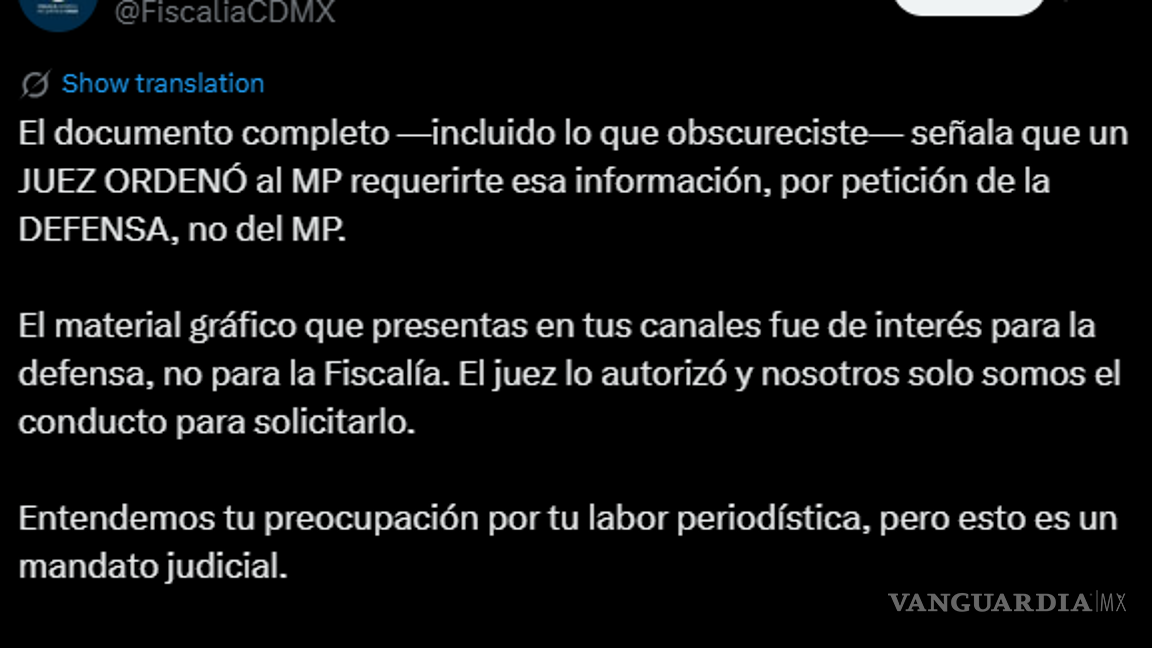 @FiscaliaCDMX

Show translation

El documento completo —incluido lo que obscureciste— señala que un JUEZ ORDENÓ al MP requerirte esa información, por petición de la DEFENSA, no del MP.

El material gráfico que presentas en tus canales fue de interés para la defensa, no para la Fiscalía. El juez lo autorizó y nosotros solo somos el conducto para solicitarlo.

Entendemos tu preocupación por tu labor periodística, pero esto es un mandato judicial.

VANGUARDIA MX